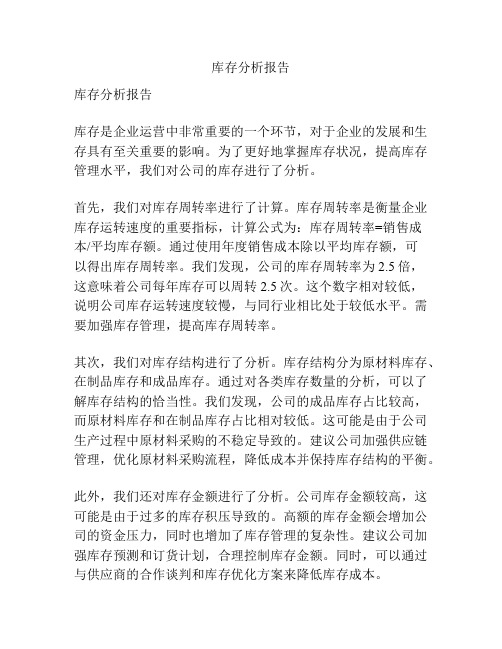 库存分析报告

库存分析报告

库存是企业运营中非常重要的一个环节，对于企业的发展和生存具有至关重要的影响。为了更好地掌握库存状况，提高库存管理水平，我们对公司的库存进行了分析。

首先，我们对库存周转率进行了计算。库存周转率是衡量企业库存运转速度的重要指标，计算公式为：库存周转率=销售成本/平均库存额。通过使用年度销售成本除以平均库存额，可以得出库存周转率。我们发现，公司的库存周转率为 2.5 倍，这意味着公司每年库存可以周转 2.5 次。这个数字相对较低，说明公司库存运转速度较慢，与同行业相比处于较低水平。需要加强库存管理，提高库存周转率。

其次，我们对库存结构进行了分析。库存结构分为原材料库存、在制品库存和成品库存。通过对各类库存数量的分析，可以了解库存结构的恰当性。我们发现，公司的成品库存占比较高，而原材料库存和在制品库存占比相对较低。这可能是由于公司生产过程中原材料采购的不稳定导致的。建议公司加强供应链管理，优化原材料采购流程，降低成本并保持库存结构的平衡。

此外，我们还对库存金额进行了分析。公司库存金额较高，这可能是由于过多的库存积压导致的。高额的库存金额会增加公司的资金压力，同时也增加了库存管理的复杂性。建议公司加强库存预测和订货计划，合理控制库存金额。同时，可以通过与供应商的合作谈判和库存优化方案来降低库存成本。